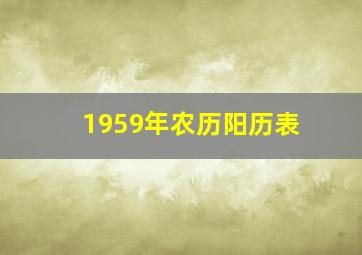 1959年农历阳历表